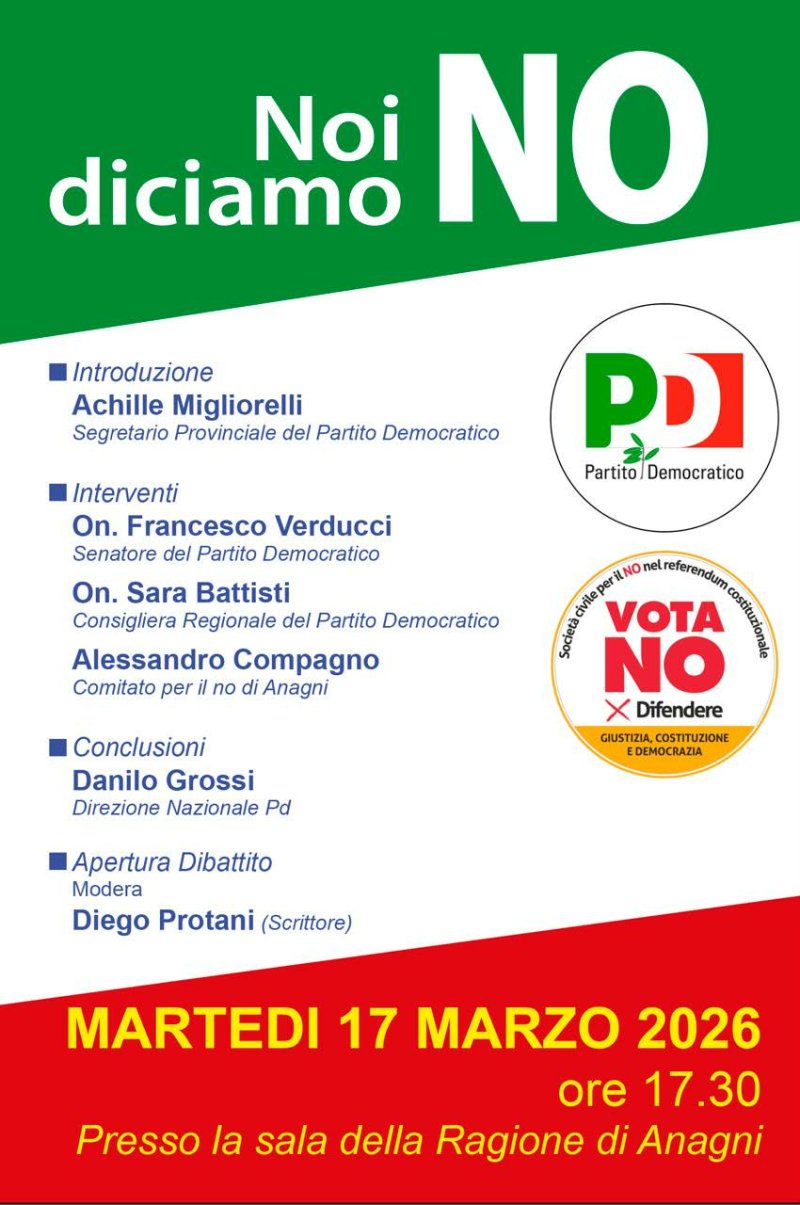 Noi diciamo NO

Introduzione
Achille Migliorelli
Segretario Provinciale del Partito Democratico

Interventi
On. Francesco Verducci
Senatore del Partito Democratico

On. Sara Battisti
Consigliera Regionale del Partito Democratico

Alessandro Compagno
Comitato per il no di Anagni

Conclusioni
Danilo Grossi
Direzione Nazionale Pd

Apertura Dibattito
Modera
Diego Protani (Scrittore)

PD
Partito Democratico

Società civile per il NO nel referendum costituzionale
VOTA NO
Difendere
GIUSTIZIA, COSTITUZIONE E DEMOCRAZIA

MARTEDI 17 MARZO 2026
ore 17.30
Presso la sala della Ragione di Anagni